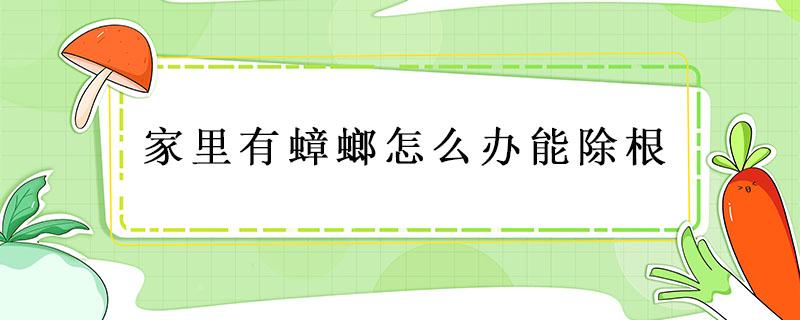 家里有蟑螂怎么办能除根